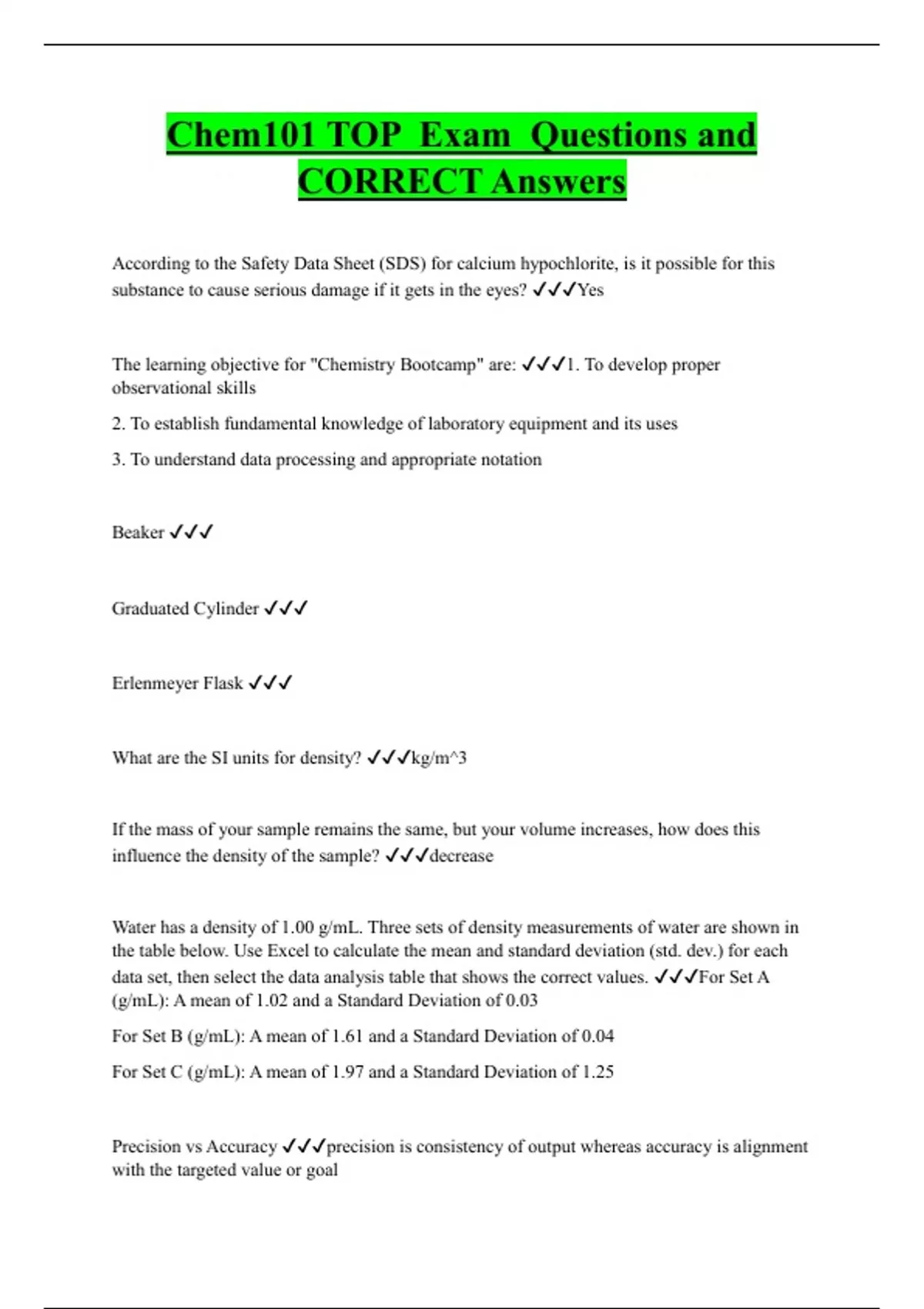 Chem101 TOP Exam Questions and CORRECT Answers

According to the Safety Data Sheet (SDS) for calcium hypochlorite, is it possible for this substance to cause serious damage if it gets in the eyes? ✓✓✓Yes

The learning objective for "Chemistry Bootcamp" are: ✓✓✓1. To develop proper observational skills

2. To establish fundamental knowledge of laboratory equipment and its uses

3. To understand data processing and appropriate notation

Beaker ✓✓✓

Graduated Cylinder ✓✓✓

Erlenmeyer Flask ✓✓✓

What are the SI units for density? ✓✓✓kg/m^3

If the mass of your sample remains the same, but your volume increases, how does this influence the density of the sample? ✓✓✓decrease

Water has a density of 1.00 g/mL. Three sets of density measurements of water are shown in the table below. Use Excel to calculate the mean and standard deviation (std. dev.) for each data set, then select the data analysis table that shows the correct values. ✓✓✓For Set A (g/mL): A mean of 1.02 and a Standard Deviation of 0.03

For Set B (g/mL): A mean of 1.61 and a Standard Deviation of 0.04

For Set C (g/mL): A mean of 1.97 and a Standard Deviation of 1.25

Precision vs Accuracy ✓✓✓precision is consistency of output whereas accuracy is alignment with the targeted value or goal